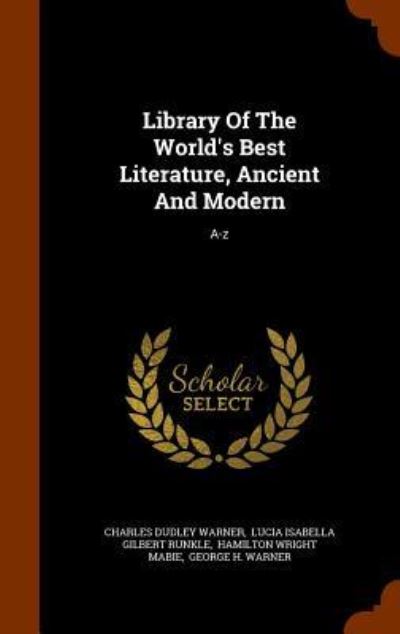 Library Of The World's Best Literature, Ancient And Modern

A-z

Scholar SELECT

CHARLES DUDLEY WARNER, LUCIA ISABELLA GILBERT RUNKLE, HAMILTON WRIGHT MABIE, GEORGE H. WARNER